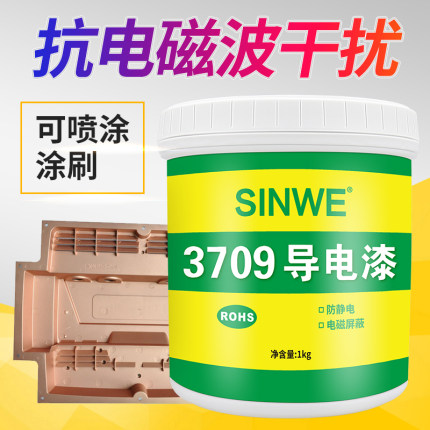 抗电磁波干扰

可喷涂
涂刷

SINWE®

3709 导电漆

ROHS

防静电
电磁屏蔽

净含量:1kg